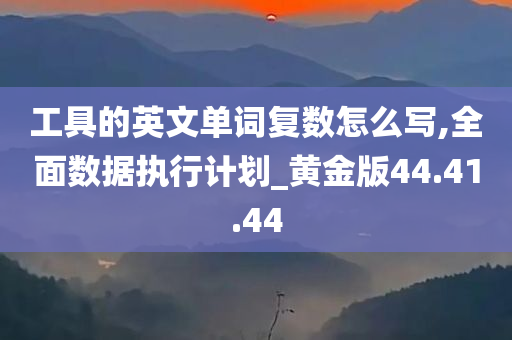 工具的英文单词复数怎么写,全面数据执行计划_黄金版44.41.44